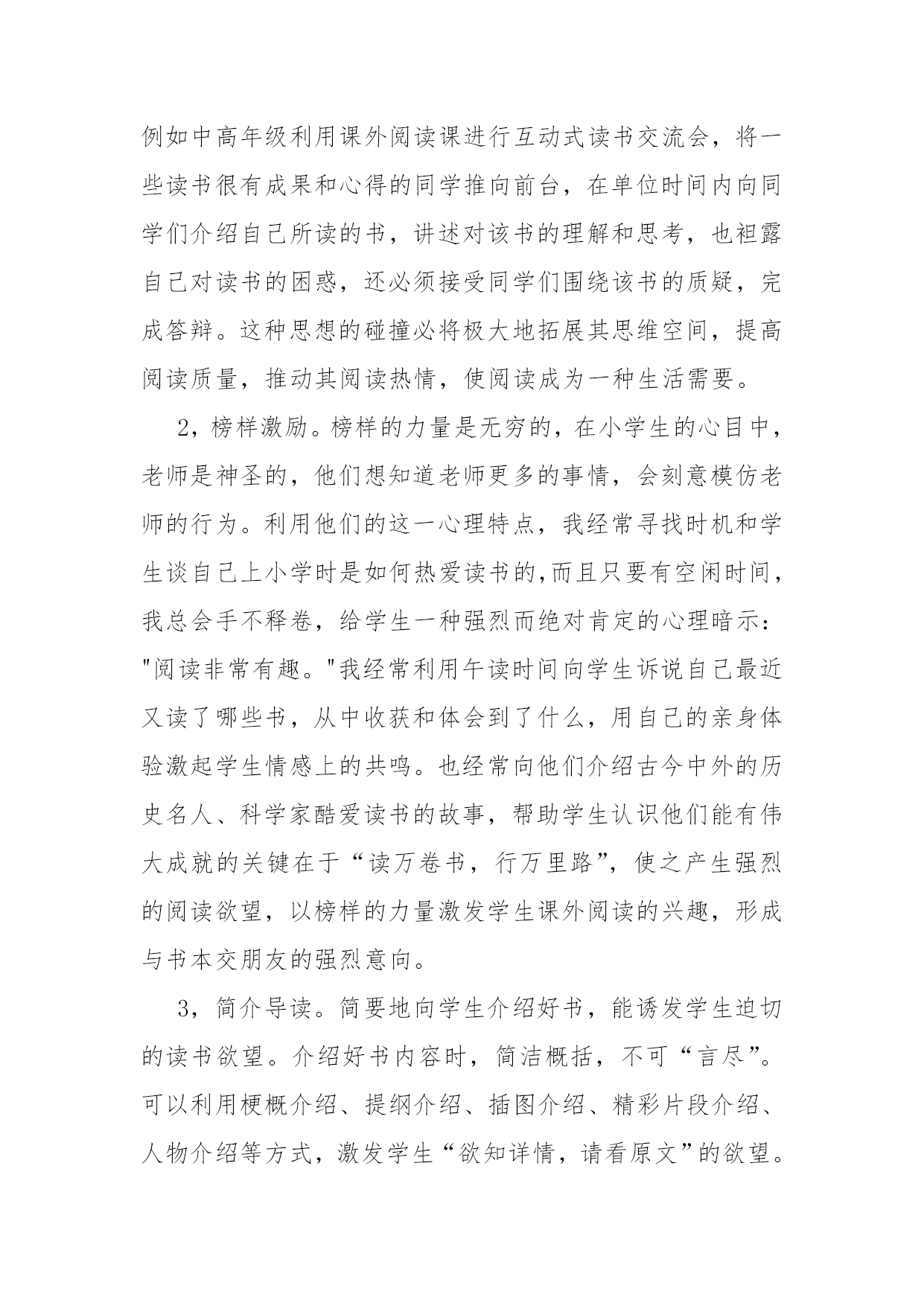 例如中高年级利用课外阅读课进行互动式读书交流会，将一些读书很有成果和心得的同学推向前台，在单位时间内向同学们介绍自己所读的书，讲述对该书的理解和思考，也袒露自己对读书的困惑，还必须接受同学们围绕该书的质疑，完成答辩。这种思想的碰撞必将极大地拓展其思维空间，提高阅读质量，推动其阅读热情，使阅读成为一种生活需要。

2，榜样激励。榜样的力量是无穷的，在小学生的心目中，老师是神圣的，他们想知道老师更多的事情，会刻意模仿老师的行为。利用他们的这一心理特点，我经常寻找时机和学生谈自己上小学时是如何热爱读书的,而且只要有空闲时间，我总会手不释卷，给学生一种强烈而绝对肯定的心理暗示："阅读非常有趣。"我经常利用午读时间向学生诉说自己最近又读了哪些书，从中收获和体会到了什么，用自己的亲身体验激起学生情感上的共鸣。也经常向他们介绍古今中外的历史名人、科学家酷爱读书的故事，帮助学生认识他们能有伟大成就的关键在于“读万卷书，行万里路”，使之产生强烈的阅读欲望，以榜样的力量激发学生课外阅读的兴趣，形成与书本交朋友的强烈意向。

3，简介导读。简要地向学生介绍好书，能诱发学生迫切的读书欲望。介绍好书内容时，简洁概括，不可“言尽”。可以利用梗概介绍、提纲介绍、插图介绍、精彩片段介绍、人物介绍等方式，激发学生“欲知详情，请看原文”的欲望。